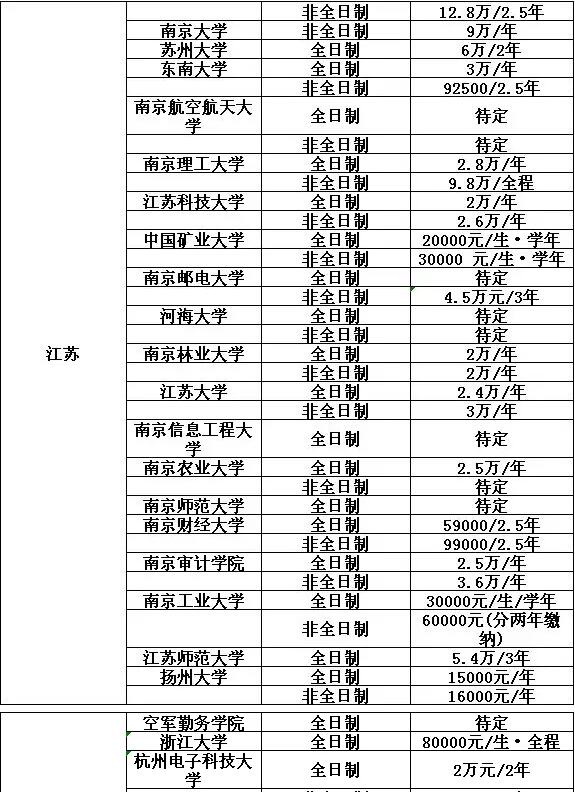 | | | | |
|---|---|---|---|
| 江苏 | | 非全日制 | 12.8万/2.5年 |
| | 南京大学 | 非全日制 | 9万/年 |
| | 苏州大学 | 全日制 | 6万/2年 |
| | 东南大学 | 全日制 | 3万/年 |
| | | 非全日制 | 92500/2.5年 |
| | 南京航空航天大学 | 全日制 | 待定 |
| | | 非全日制 | 待定 |
| | 南京理工大学 | 全日制 | 2.8万/年 |
| | | 非全日制 | 9.8万/全程 |
| | 江苏科技大学 | 全日制 | 2万/年 |
| | | 非全日制 | 2.6万/年 |
| | 中国矿业大学 | 全日制 | 20000元/生·学年 |
| | | 非全日制 | 30000 元/生·学年 |
| | 南京邮电大学 | 全日制 | 待定 |
| | | 非全日制 | 4.5万元/3年 |
| | 河海大学 | 全日制 | 待定 |
| | | 非全日制 | 待定 |
| | 南京林业大学 | 全日制 | 2万/年 |
| | | 非全日制 | 2万/年 |
| | 江苏大学 | 全日制 | 2.4万/年 |
| | | 非全日制 | 3万/年 |
| | 南京信息工程大学 | 全日制 | 待定 |
| | 南京农业大学 | 全日制 | 2.5万/年 |
| | | 非全日制 | 待定 |
| | 南京师范大学 | 全日制 | 待定 |
| | 南京财经大学 | 全日制 | 59000/2.5年 |
| | | 非全日制 | 99000/2.5年 |
| | 南京审计学院 | 全日制 | 2.5万/年 |
| | | 非全日制 | 3.6万/年 |
| | 南京工业大学 | 全日制 | 30000元/生/学年 |
| | | 非全日制 | 60000元(分两年缴纳) |
| | 江苏师范大学 | 全日制 | 5.4万/3年 |
| | 扬州大学 | 全日制 | 15000元/年 |
| | | 非全日制 | 16000元/年 |

| | | | |
|---|---|---|---|
| | 空军勤务学院 | 全日制 | 待定 |
| | 浙江大学 | 全日制 | 80000元/生·全程 |
| | 杭州电子科技大学 | 全日制 | 2万元/2年 |